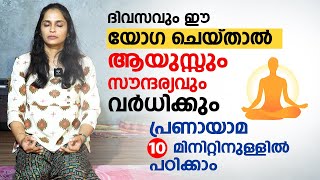 ദിവസവും ഈ
യോഗ ചെയ്താൽ
ആയുസ്സും
സൗന്ദര്യവും
വർധിക്കും

പ്രണായാമ
10 മിനിറ്റിനുള്ളിൽ
പഠിക്കാം